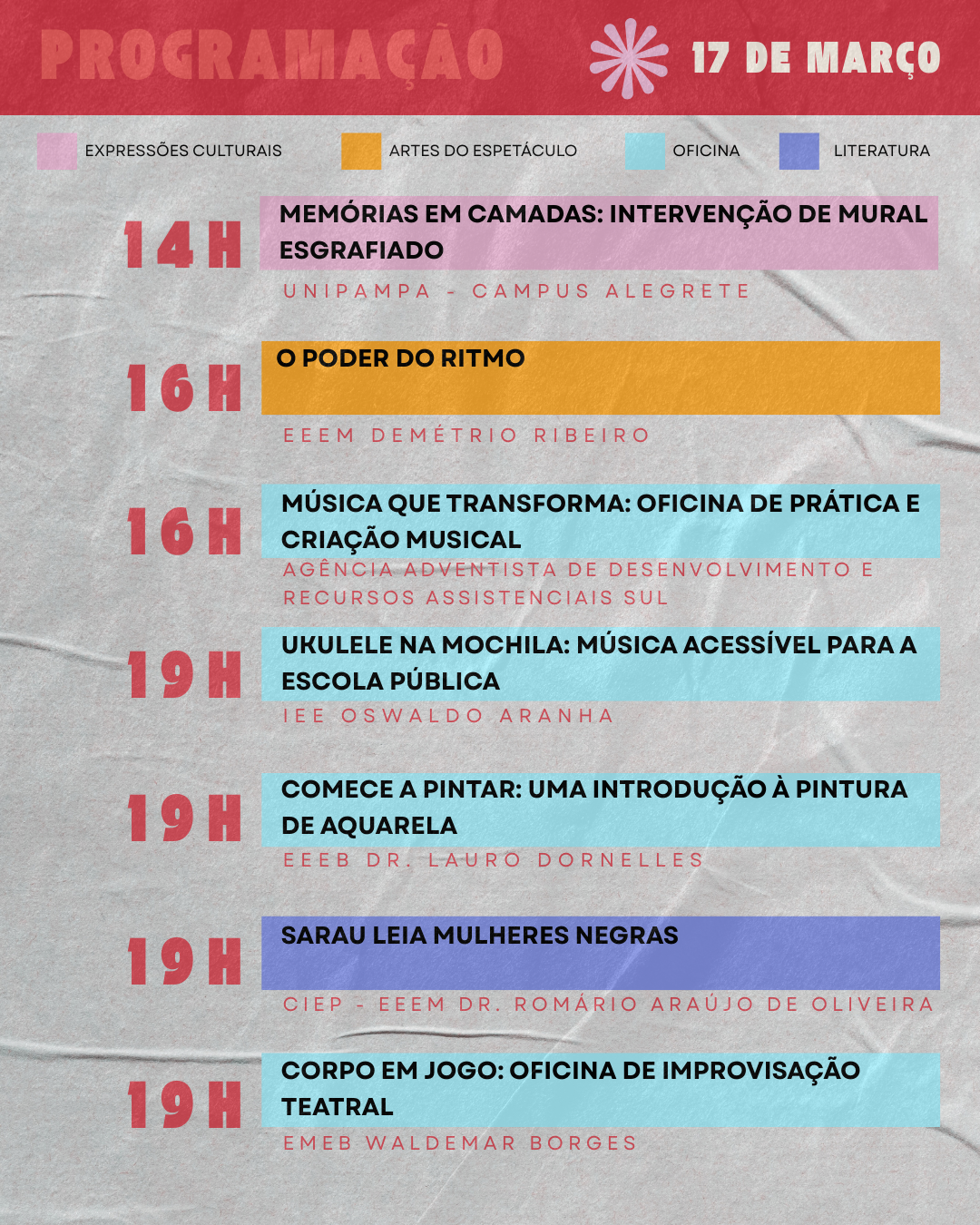 PROGRAMAÇÃO

17 DE MARÇO

EXPRESSÕES CULTURAIS
ARTES DO ESPETÁCULO
OFICINA
LITERATURA

14H
MEMÓRIAS EM CAMADAS: INTERVENÇÃO DE MURAL ESGRAFIADO
UNIPAMPA - CAMPUS ALEGRETE

16H
O PODER DO RITMO
EEEM DEMÉTRIO RIBEIRO

16H
MÚSICA QUE TRANSFORMA: OFICINA DE PRÁTICA E CRIAÇÃO MUSICAL
AGÊNCIA ADVENTISTA DE DESENVOLVIMENTO E RECURSOS ASSISTENCIAIS SUL

19H
UKULELE NA MOCHILA: MÚSICA ACESSÍVEL PARA A ESCOLA PÚBLICA
IEE OSWALDO ARANHA

19H
COMECE A PINTAR: UMA INTRODUÇÃO À PINTURA DE AQUARELA
EEEB DR. LAURO DORNELLES

19H
SARAU LEIA MULHERES NEGRAS
CIEP - EEEM DR. ROMÁRIO ARAÚJO DE OLIVEIRA

19H
CORPO EM JOGO: OFICINA DE IMPROVISAÇÃO TEATRAL
EMEB WALDEMAR BORGES